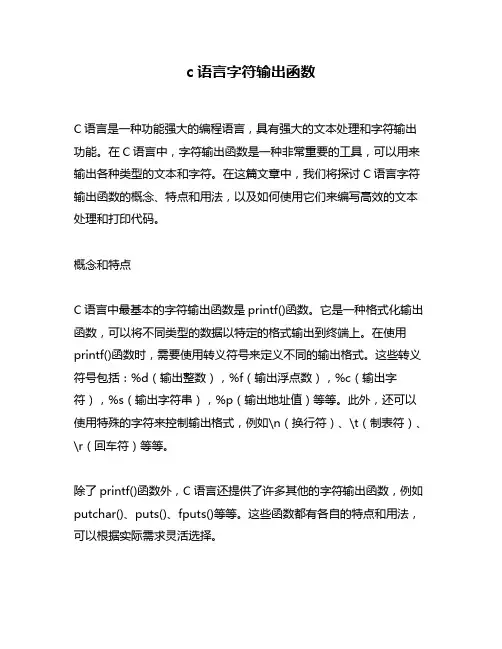 c 语言字符输出函数

C 语言是一种功能强大的编程语言，具有强大的文本处理和字符输出功能。在 C 语言中，字符输出函数是一种非常重要的工具，可以用来输出各种类型的文本和字符。在这篇文章中，我们将探讨 C 语言字符输出函数的概念、特点和用法，以及如何使用它们来编写高效的文本处理和打印代码。

概念和特点

C 语言中最基本的字符输出函数是 printf()函数。它是一种格式化输出函数，可以将不同类型的数据以特定的格式输出到终端上。在使用 printf()函数时，需要使用转义符号来定义不同的输出格式。这些转义符号包括：%d（输出整数），%f（输出浮点数），%c（输出字符），%s（输出字符串），%p（输出地址值）等等。此外，还可以使用特殊的字符来控制输出格式，例如\n（换行符）、\t（制表符）、\r（回车符）等等。

除了 printf()函数外，C 语言还提供了许多其他的字符输出函数，例如 putchar()、puts()、fputs()等等。这些函数都有各自的特点和用法，可以根据实际需求灵活选择。